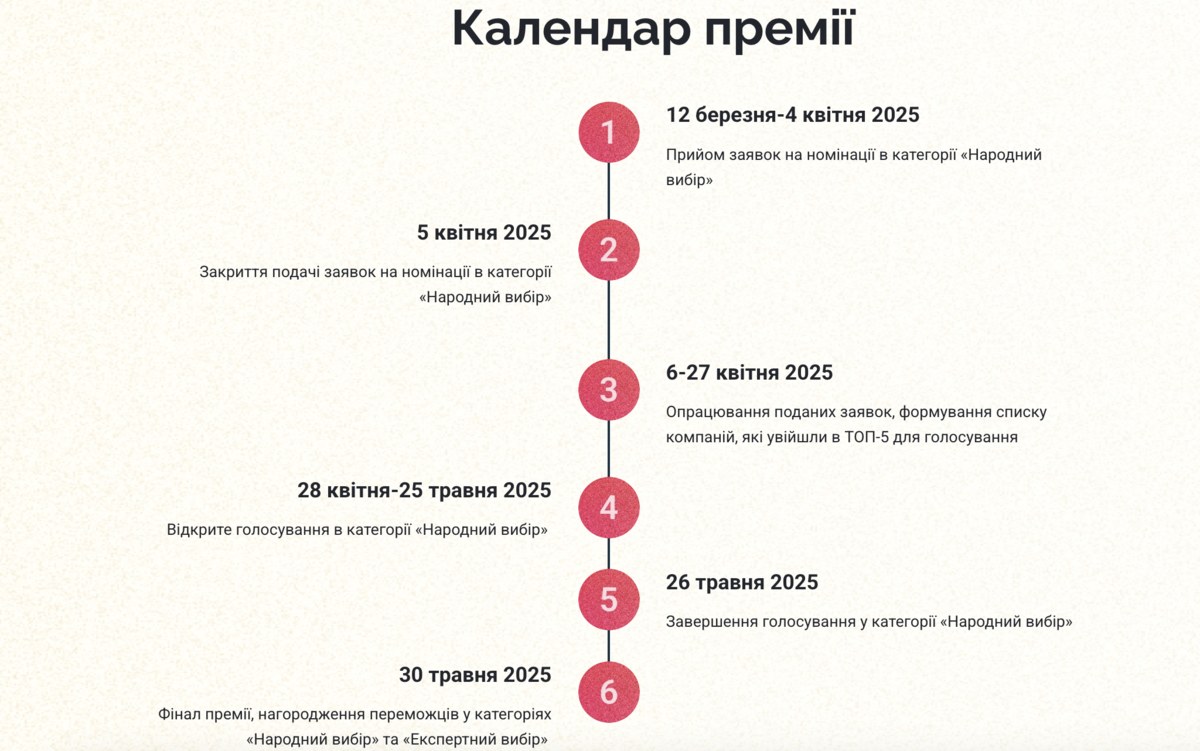 Календар премії

1

12 березня-4 квітня 2025

Прийом заявок на номінації в категорії «Народний вибір»

2

5 квітня 2025

Закриття подачі заявок на номінації в категорії «Народний вибір»

3

6-27 квітня 2025

Опрацювання поданих заявок, формування списку компаній, які увійшли в ТОП-5 для голосування

4

28 квітня-25 травня 2025

Відкрите голосування в категорії «Народний вибір»

5

26 травня 2025

Завершення голосування у категорії «Народний вибір»

6

30 травня 2025

Фінал премії, нагородження переможців у категоріях «Народний вибір» та «Експертний вибір»